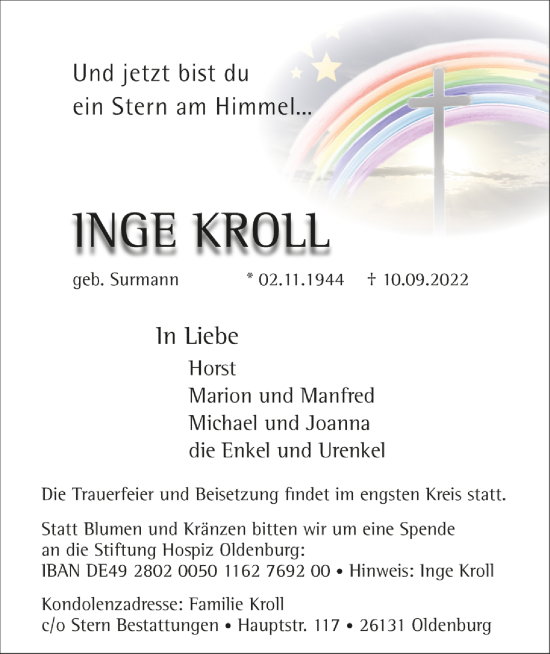 Und jetzt bist du
ein Stern am Himmel...

INGE KROLL

geb. Surmann * 02.11.1944 † 10.09.2022

In Liebe
Horst
Marion und Manfred
Michael und Joanna
die Enkel und Urenkel

Die Trauerfeier und Beisetzung findet im engsten Kreis statt.

Statt Blumen und Kränzen bitten wir um eine Spende an die Stiftung Hospiz Oldenburg:
IBAN DE49 2802 0050 1162 7692 00 • Hinweis: Inge Kroll

Kondolenzadresse: Familie Kroll
c/o Stern Bestattungen • Hauptstr. 117 • 26131 Oldenburg